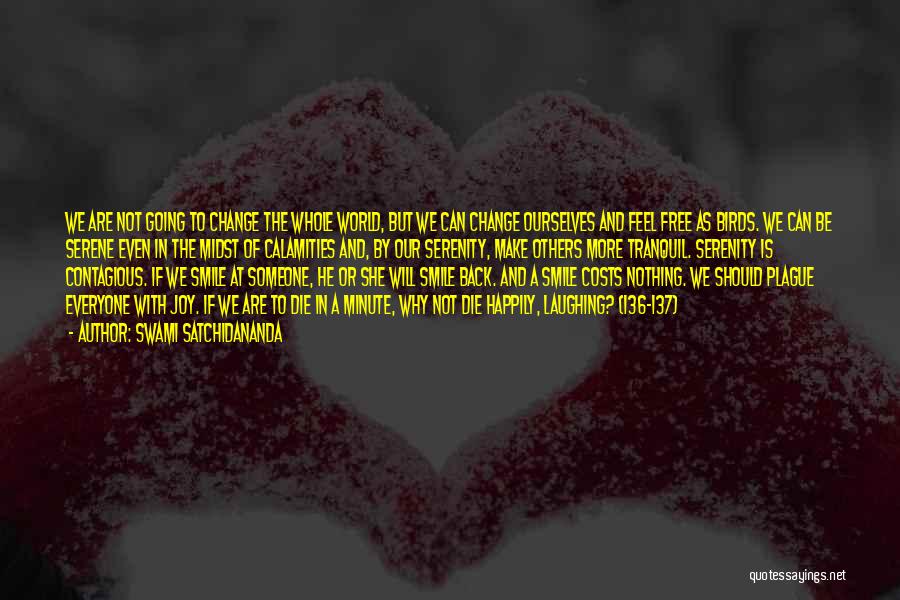 WE ARE NOT GOING TO CHANGE THE WHOLE WORLD, BUT WE CAN CHANGE OURSELVES AND FEEL FREE AS BIRDS. WE CAN BE SERENE EVEN IN THE MIDST OF CALAMITIES AND, BY OUR SERENITY, MAKE OTHERS MORE TRANQUIL. SERENITY IS CONTAGIOUS. IF WE SMILE AT SOMEONE, HE OR SHE WILL SMILE BACK. AND A SMILE COSTS NOTHING. WE SHOULD PLAGUE EVERYONE WITH JOY. IF WE ARE TO DIE IN A MINUTE, WHY NOT DIE HAPPILY, LAUGHING? (136-137)

- AUTHOR: SWAMI SATCHIDANANDA

quotessayings.net